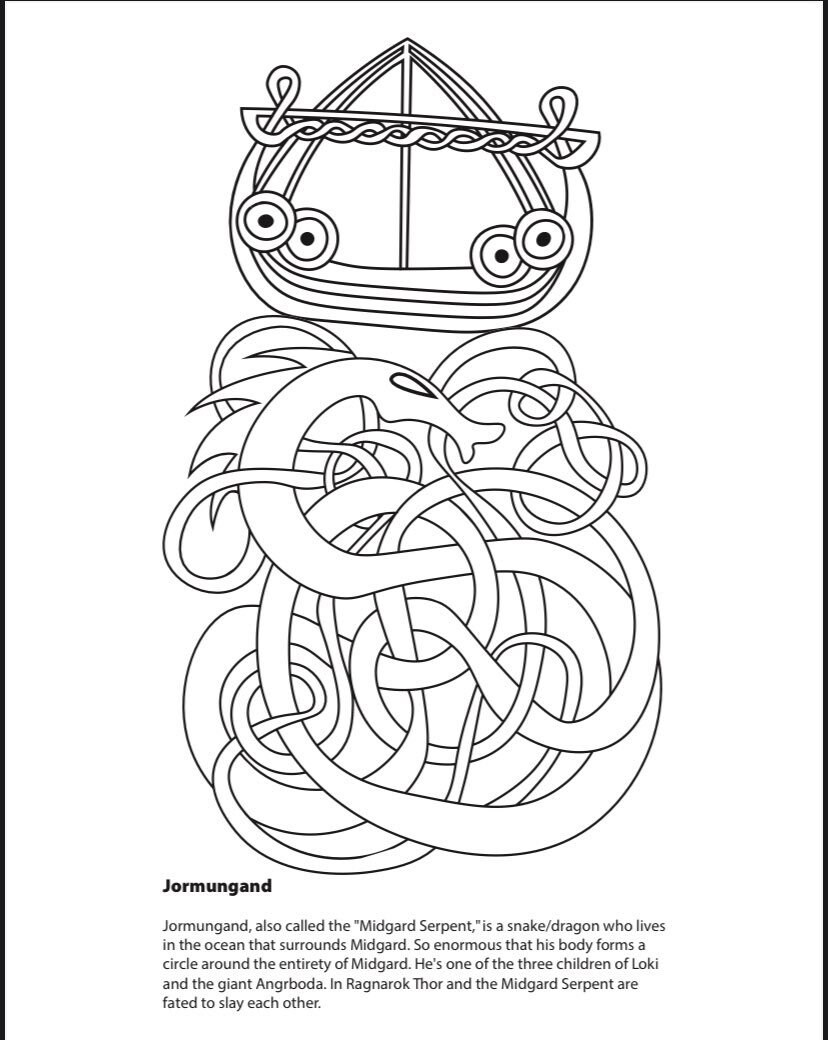 Jormungand

Jormungand, also called the "Midgard Serpent," is a snake/dragon who lives in the ocean that surrounds Midgard. So enormous that his body forms a circle around the entirety of Midgard. He's one of the three children of Loki and the giant Angrboda. In Ragnarok Thor and the Midgard Serpent are fated to slay each other.